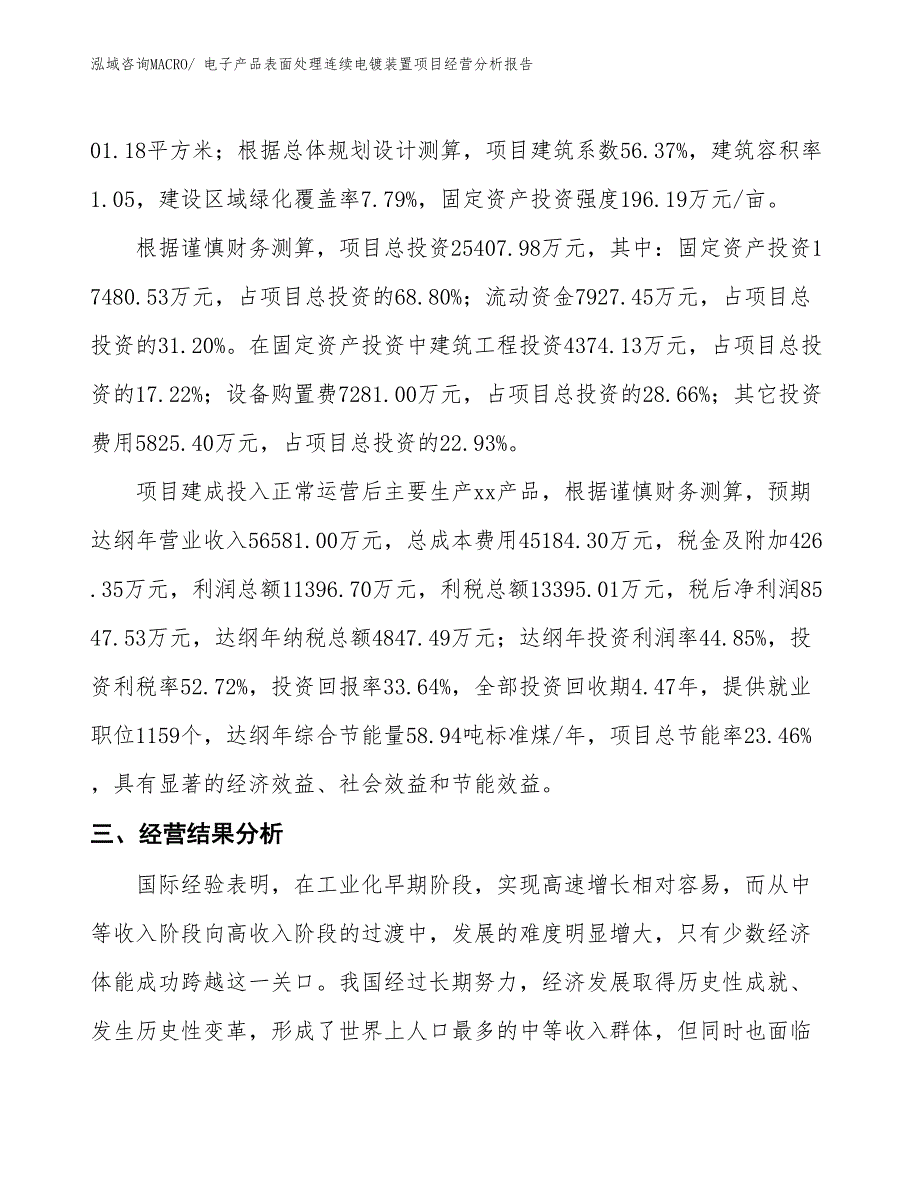 泓域咨询MACRO/ 电子产品表面处理连续电镀装置项目经营分析报告

01.18平方米；根据总体规划设计测算，项目建筑系数56.37%，建筑容积率1.05，建设区域绿化覆盖率7.79%，固定资产投资强度196.19万元/亩。

根据谨慎财务测算，项目总投资25407.98万元，其中：固定资产投资17480.53万元，占项目总投资的68.80%；流动资金7927.45万元，占项目总投资的31.20%。在固定资产投资中建筑工程投资4374.13万元，占项目总投资的17.22%；设备购置费7281.00万元，占项目总投资的28.66%；其它投资费用5825.40万元，占项目总投资的22.93%。

项目建成投入正常运营后主要生产xx产品，根据谨慎财务测算，预期达纲年营业收入56581.00万元，总成本费用45184.30万元，税金及附加426.35万元，利润总额11396.70万元，利税总额13395.01万元，税后净利润8547.53万元，达纲年纳税总额4847.49万元；达纲年投资利润率44.85%，投资利税率52.72%，投资回报率33.64%，全部投资回收期4.47年，提供就业职位1159个，达纲年综合节能量58.94吨标准煤/年，项目总节能率23.46%，具有显著的经济效益、社会效益和节能效益。

三、经营结果分析

国际经验表明，在工业化早期阶段，实现高速增长相对容易，而从中等收入阶段向高收入阶段的过渡中，发展的难度明显增大，只有少数经济体能成功跨越这一关口。我国经过长期努力，经济发展取得历史性成就、发生历史性变革，形成了世界上人口最多的中等收入群体，但同时也面临